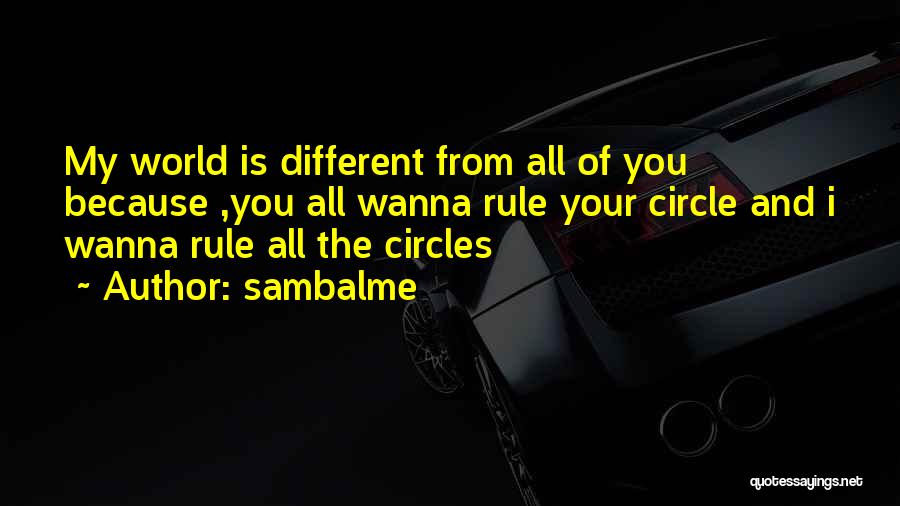 My world is different from all of you because ,you all wanna rule your circle and i wanna rule all the circles

~ Author: sambalme

quotessayings.net